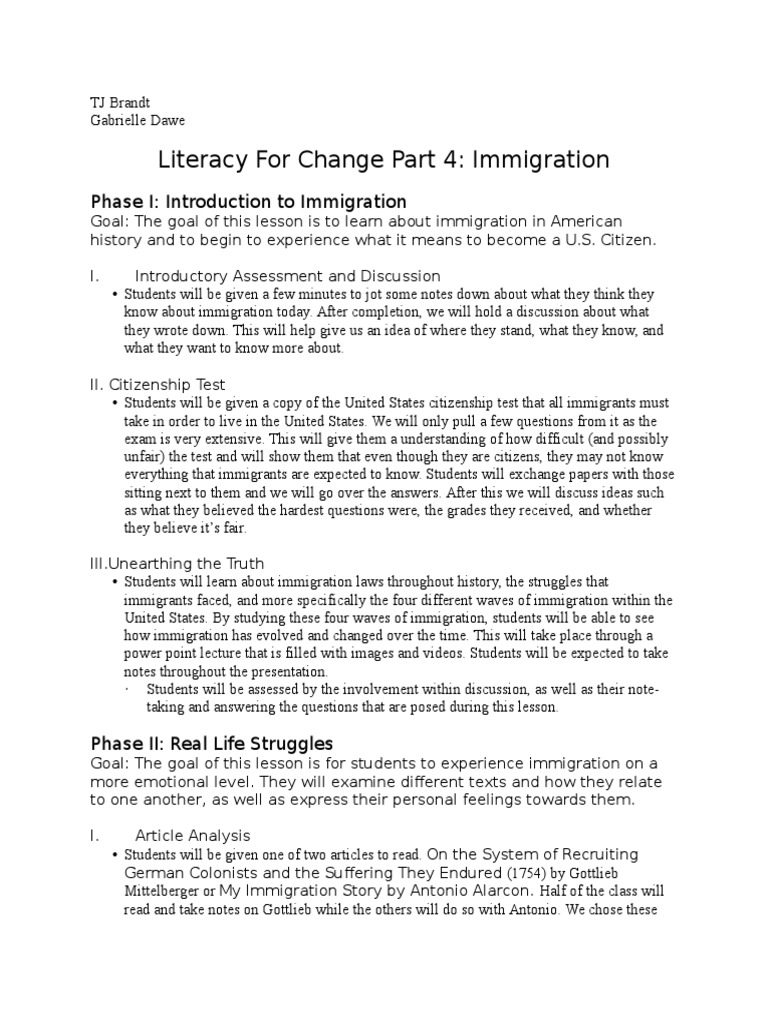 TJ Brandt
Gabrielle Dawe

Literacy For Change Part 4: Immigration

Phase I: Introduction to Immigration
Goal: The goal of this lesson is to learn about immigration in American history and to begin to experience what it means to become a U.S. Citizen.

I. Introductory Assessment and Discussion
• Students will be given a few minutes to jot some notes down about what they think they know about immigration today. After completion, we will hold a discussion about what they wrote down. This will help give us an idea of where they stand, what they know, and what they want to know more about.

II. Citizenship Test
• Students will be given a copy of the United States citizenship test that all immigrants must take in order to live in the United States. We will only pull a few questions from it as the exam is very extensive. This will give them a understanding of how difficult (and possibly unfair) the test and will show them that even though they are citizens, they may not know everything that immigrants are expected to know. Students will exchange papers with those sitting next to them and we will go over the answers. After this we will discuss ideas such as what they believed the hardest questions were, the grades they received, and whether they believe it's fair.

III.Unearthing the Truth
• Students will learn about immigration laws throughout history, the struggles that immigrants faced, and more specifically the four different waves of immigration within the United States. By studying these four waves of immigration, students will be able to see how immigration has evolved and changed over the time. This will take place through a power point lecture that is filled with images and videos. Students will be expected to take notes throughout the presentation.
· Students will be assessed by the involvement within discussion, as well as their note-taking and answering the questions that are posed during this lesson.

Phase II: Real Life Struggles
Goal: The goal of this lesson is for students to experience immigration on a more emotional level. They will examine different texts and how they relate to one another, as well as express their personal feelings towards them.

I. Article Analysis
• Students will be given one of two articles to read. On the System of Recruiting German Colonists and the Suffering They Endured (1754) by Gottlieb Mittelberger or My Immigration Story by Antonio Alarcon. Half of the class will read and take notes on Gottlieb while the others will do so with Antonio. We chose these